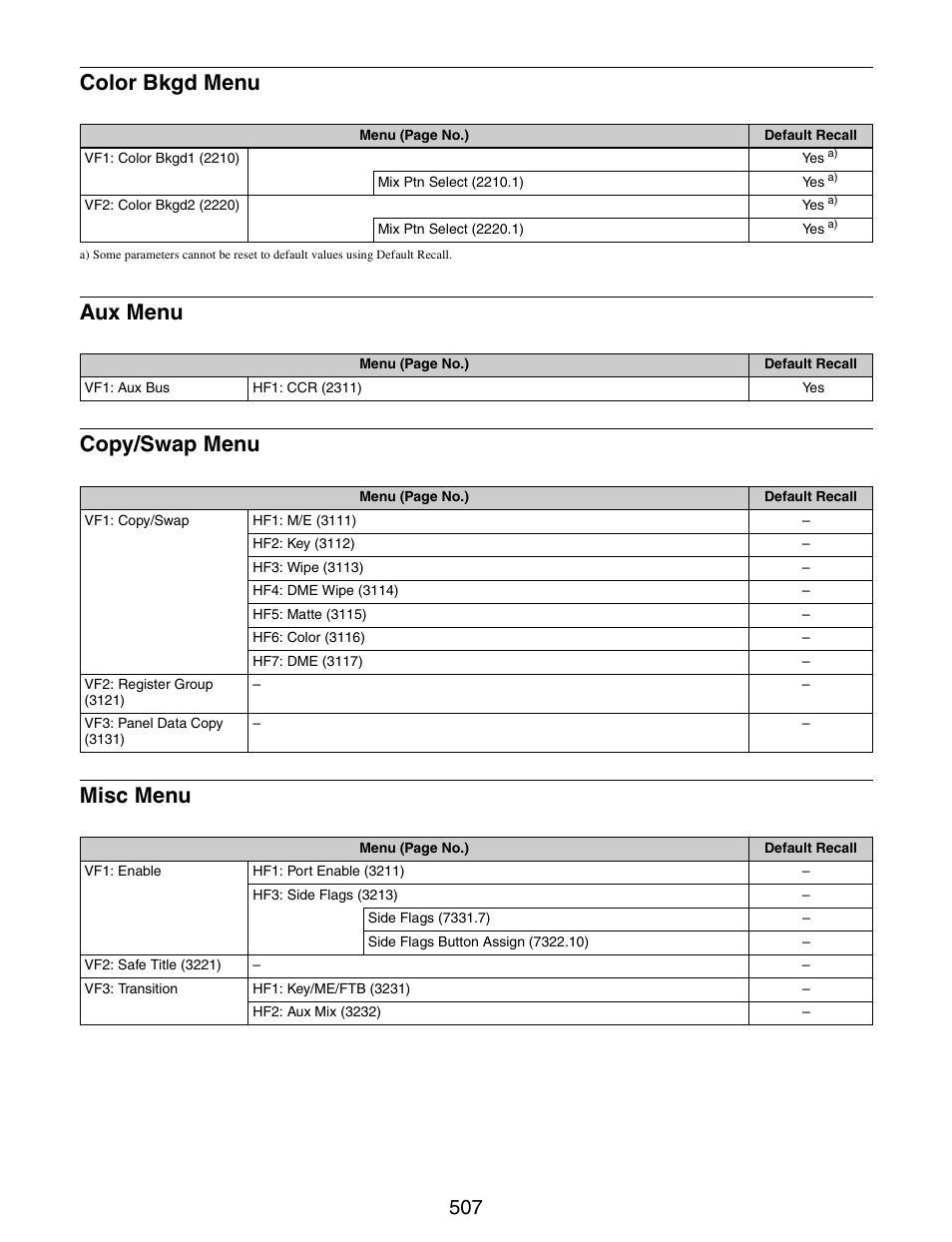 Color Bkgd Menu

| Menu (Page No.) | | | Default Recall |
|---|---|---|---|
| VF1: Color Bkgd1 (2210) | | | Yes $^{a)}$ |
| | | Mix Ptn Select (2210.1) | Yes $^{a)}$ |
| VF2: Color Bkgd2 (2220) | | | Yes $^{a)}$ |
| | | Mix Ptn Select (2220.1) | Yes $^{a)}$ |

a) Some parameters cannot be reset to default values using Default Recall.

Aux Menu

| Menu (Page No.) | | Default Recall |
|---|---|---|
| VF1: Aux Bus | HF1: CCR (2311) | Yes |

Copy/Swap Menu

| Menu (Page No.) | | Default Recall |
|---|---|---|
| VF1: Copy/Swap | HF1: M/E (3111) | – |
| | HF2: Key (3112) | – |
| | HF3: Wipe (3113) | – |
| | HF4: DME Wipe (3114) | – |
| | HF5: Matte (3115) | – |
| | HF6: Color (3116) | – |
| | HF7: DME (3117) | – |
| VF2: Register Group (3121) | – | – |
| VF3: Panel Data Copy (3131) | – | – |

Misc Menu

| Menu (Page No.) | | | Default Recall |
|---|---|---|---|
| VF1: Enable | HF1: Port Enable (3211) | | – |
| | HF3: Side Flags (3213) | | – |
| | | Side Flags (7331.7) | – |
| | | Side Flags Button Assign (7322.10) | – |
| VF2: Safe Title (3221) | – | | – |
| VF3: Transition | HF1: Key/ME/FTB (3231) | | – |
| | HF2: Aux Mix (3232) | | – |

507